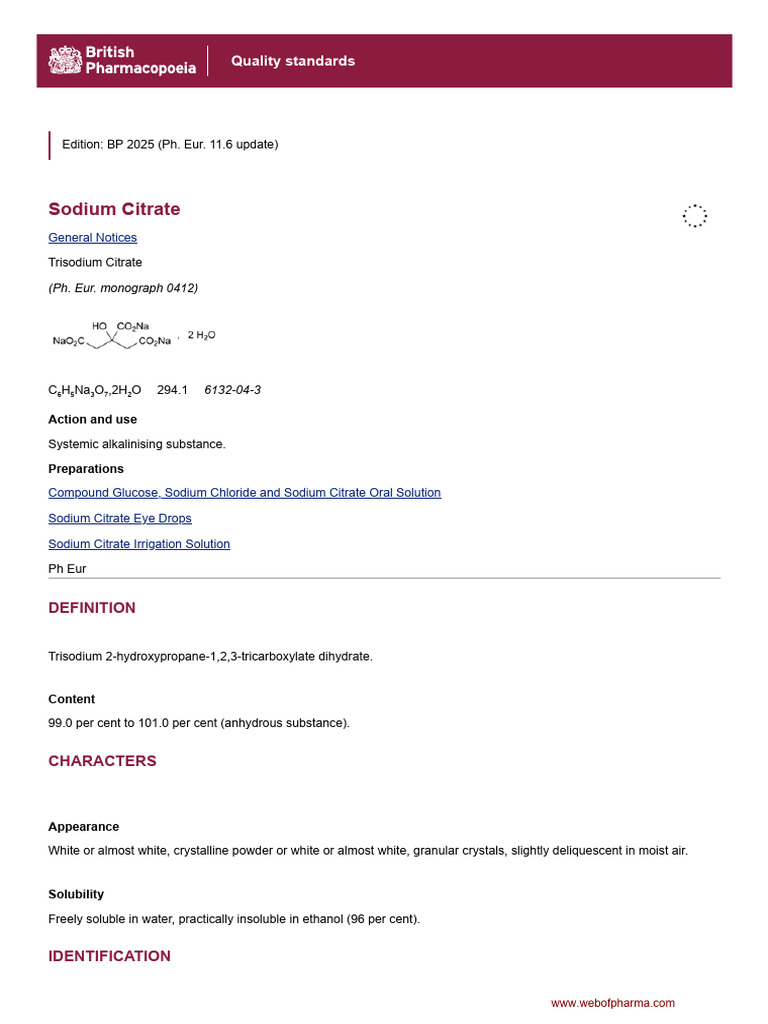 British Pharmacopoeia
Quality standards

Edition: BP 2025 (Ph. Eur. 11.6 update)

Sodium Citrate

General Notices

Trisodium Citrate

(Ph. Eur. monograph 0412)

HO $CO_2Na$
$NaO_2C$ $CO_2Na$ , $2 H_2O$

$C_6H_5Na_3O_7,2H_2O$ 294.1 6132-04-3

Action and use

Systemic alkalinising substance.

Preparations

Compound Glucose, Sodium Chloride and Sodium Citrate Oral Solution

Sodium Citrate Eye Drops

Sodium Citrate Irrigation Solution

Ph Eur

DEFINITION

Trisodium 2-hydroxypropane-1,2,3-tricarboxylate dihydrate.

Content

99.0 per cent to 101.0 per cent (anhydrous substance).

CHARACTERS

Appearance

White or almost white, crystalline powder or white or almost white, granular crystals, slightly deliquescent in moist air.

Solubility

Freely soluble in water, practically insoluble in ethanol (96 per cent).

IDENTIFICATION

www.webofpharma.com